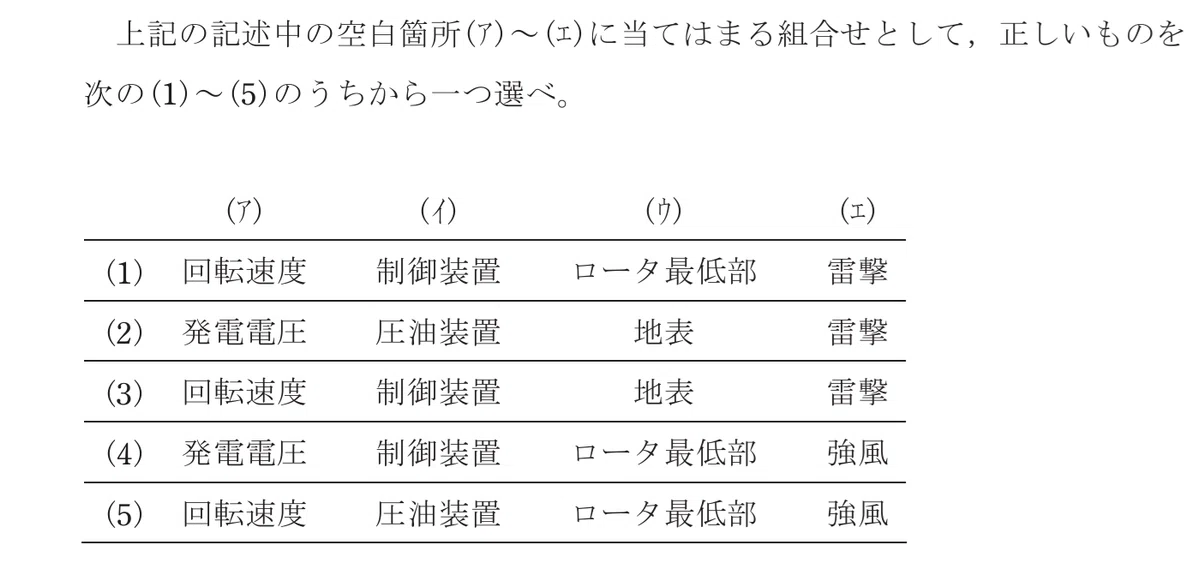 上記の記述中の空白箇所(ア)～(エ)に当てはまる組合せとして，正しいものを次の(1)～(5)のうちから一つ選べ。

| | (ア) | (イ) | (ウ) | (エ) |
|---|---|---|---|---|
| (1) | 回転速度 | 制御装置 | ロータ最低部 | 雷撃 |
| (2) | 発電電圧 | 圧油装置 | 地表 | 雷撃 |
| (3) | 回転速度 | 制御装置 | 地表 | 雷撃 |
| (4) | 発電電圧 | 制御装置 | ロータ最低部 | 強風 |
| (5) | 回転速度 | 圧油装置 | ロータ最低部 | 強風 |